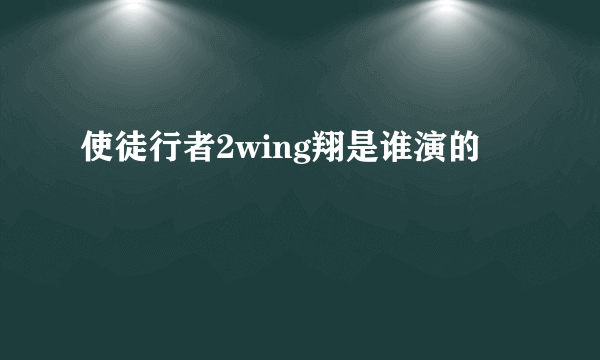 使徒行者2wing翔是谁演的